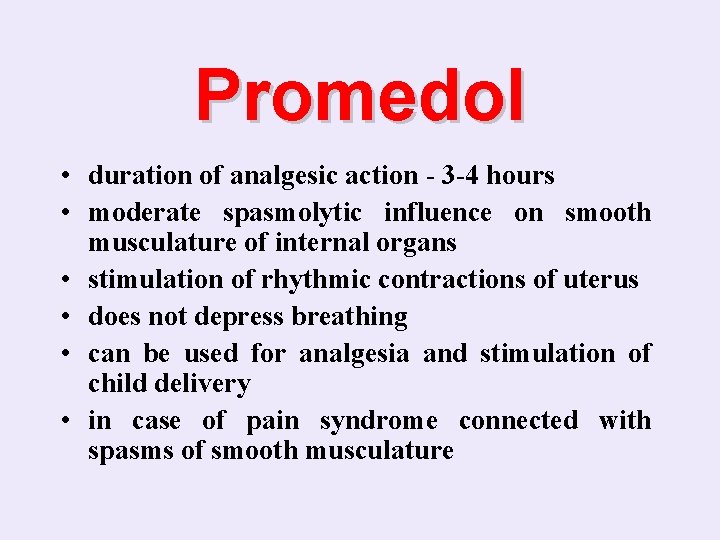 Promedol

• duration of analgesic action - 3-4 hours
• moderate spasmolytic influence on smooth musculature of internal organs
• stimulation of rhythmic contractions of uterus
• does not depress breathing
• can be used for analgesia and stimulation of child delivery
• in case of pain syndrome connected with spasms of smooth musculature